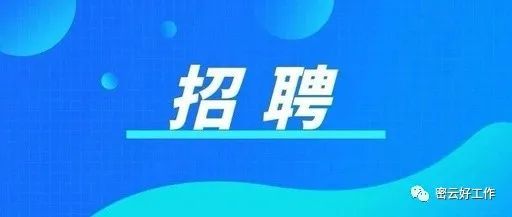 招聘

密云好工作